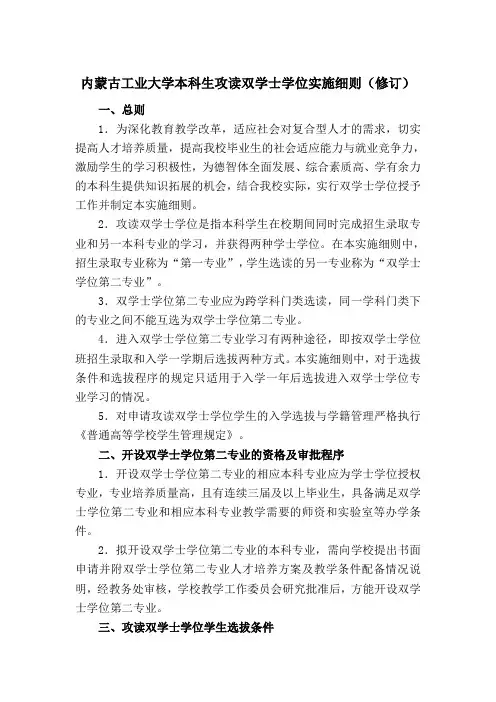 内蒙古工业大学本科生攻读双学士学位实施细则（修订）

一、总则

1．为深化教育教学改革，适应社会对复合型人才的需求，切实提高人才培养质量，提高我校毕业生的社会适应能力与就业竞争力，激励学生的学习积极性，为德智体全面发展、综合素质高、学有余力的本科生提供知识拓展的机会，结合我校实际，实行双学士学位授予工作并制定本实施细则。

2．攻读双学士学位是指本科学生在校期间同时完成招生录取专业和另一本科专业的学习，并获得两种学士学位。在本实施细则中，招生录取专业称为“第一专业”，学生选读的另一专业称为“双学士学位第二专业”。

3．双学士学位第二专业应为跨学科门类选读，同一学科门类下的专业之间不能互选为双学士学位第二专业。

4．进入双学士学位第二专业学习有两种途径，即按双学士学位班招生录取和入学一学期后选拔两种方式。本实施细则中，对于选拔条件和选拔程序的规定只适用于入学一年后选拔进入双学士学位专业学习的情况。

5．对申请攻读双学士学位学生的入学选拔与学籍管理严格执行《普通高等学校学生管理规定》。

二、开设双学士学位第二专业的资格及审批程序

1．开设双学士学位第二专业的相应本科专业应为学士学位授权专业，专业培养质量高，且有连续三届及以上毕业生，具备满足双学士学位第二专业和相应本科专业教学需要的师资和实验室等办学条件。

2．拟开设双学士学位第二专业的本科专业，需向学校提出书面申请并附双学士学位第二专业人才培养方案及教学条件配备情况说明，经教务处审核，学校教学工作委员会研究批准后，方能开设双学士学位第二专业。

三、攻读双学士学位学生选拔条件